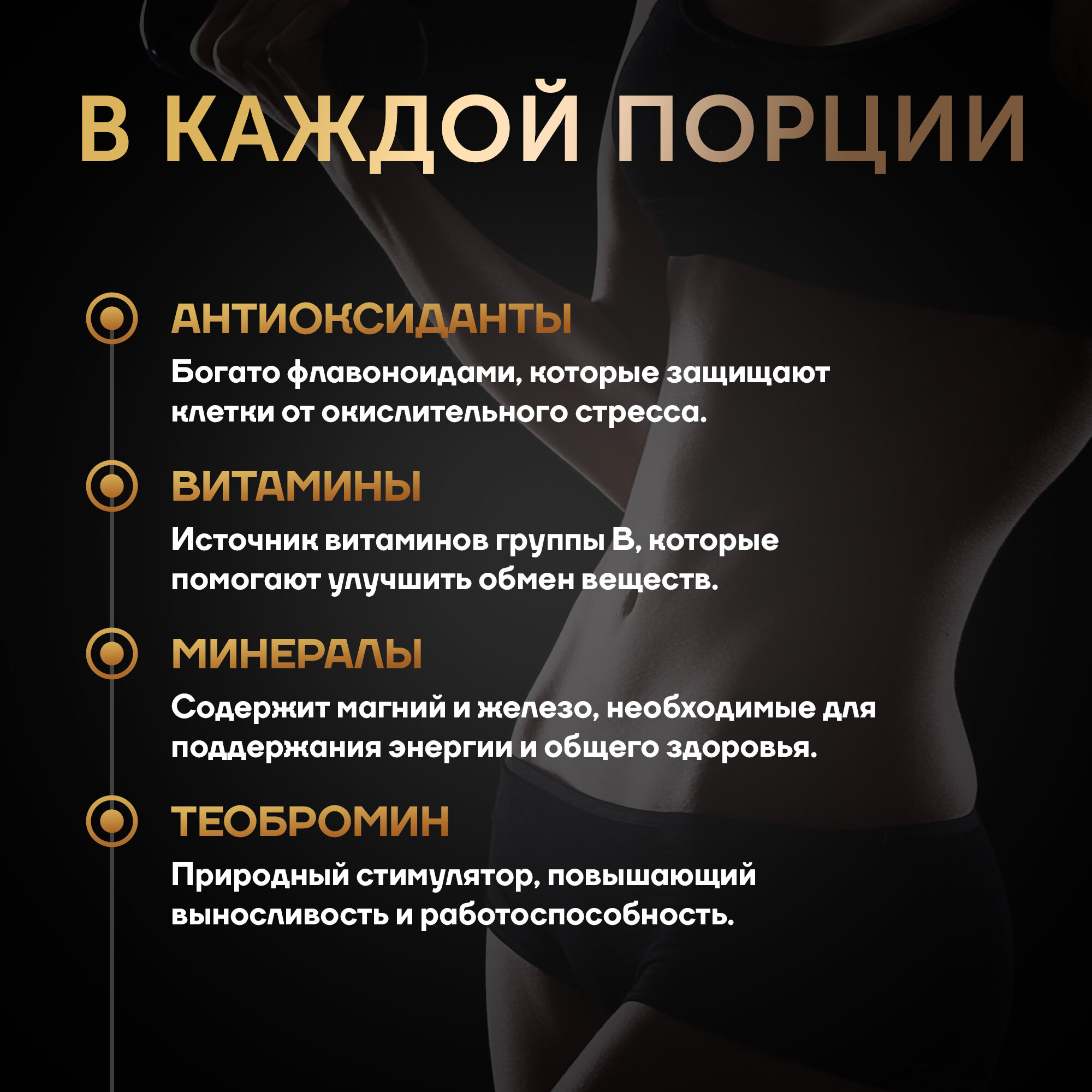 В КАЖДОЙ ПОРЦИИ

АНТИОКСИДАНТЫ

Богато флавоноидами, которые защищают клетки от окислительного стресса.

ВИТАМИНЫ

Источник витаминов группы В, которые помогают улучшить обмен веществ.

МИНЕРАЛЫ

Содержит магний и железо, необходимые для поддержания энергии и общего здоровья.

ТЕОБРОМИН

Природный стимулятор, повышающий выносливость и работоспособность.